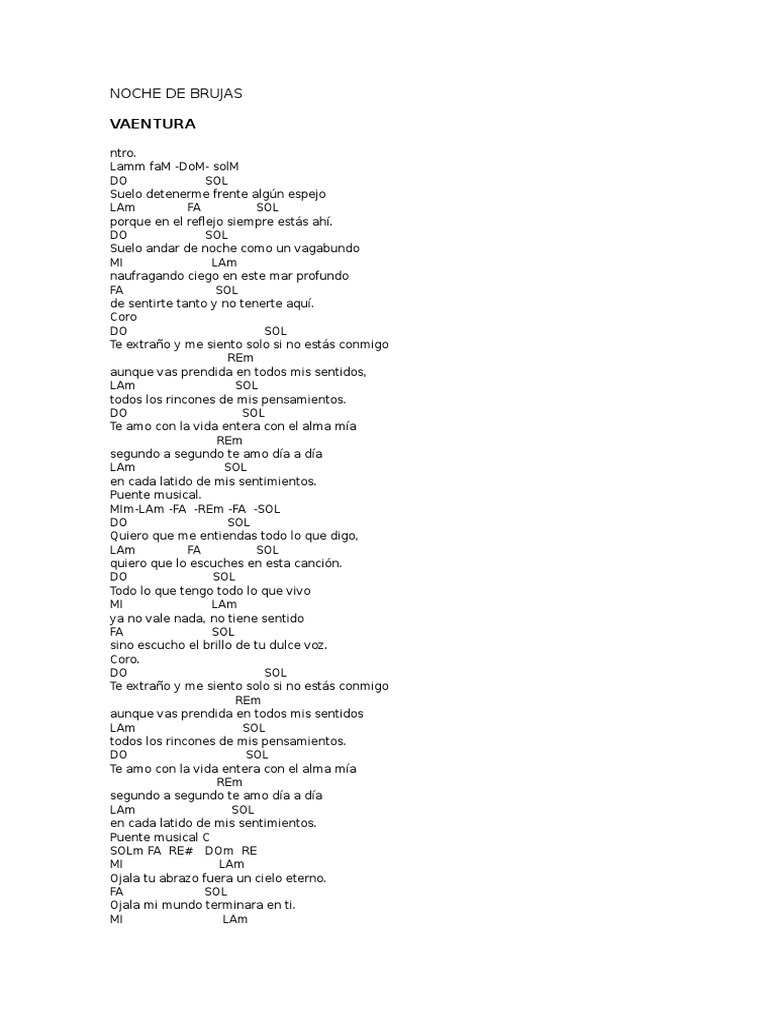 NOCHE DE BRUJAS

VAENTURA

ntro.
Lamm faM -DoM- solM
DO SOL
Suelo detenerme frente algún espejo
LAm FA SOL
porque en el reflejo siempre estás ahí.
DO SOL
Suelo andar de noche como un vagabundo
MI LAm
naufragando ciego en este mar profundo
FA SOL
de sentirte tanto y no tenerte aquí.
Coro
DO SOL
Te extraño y me siento solo si no estás conmigo
REm
aunque vas prendida en todos mis sentidos,
LAm SOL
todos los rincones de mis pensamientos.
DO SOL
Te amo con la vida entera con el alma mía
REm
segundo a segundo te amo día a día
LAm SOL
en cada latido de mis sentimientos.
Puente musical.
MIm-LAm -FA -REm -FA -SOL
DO SOL
Quiero que me entiendas todo lo que digo,
LAm FA SOL
quiero que lo escuches en esta canción.
DO SOL
Todo lo que tengo todo lo que vivo
MI LAm
ya no vale nada, no tiene sentido
FA SOL
sino escucho el brillo de tu dulce voz.
Coro.
DO SOL
Te extraño y me siento solo si no estás conmigo
REm
aunque vas prendida en todos mis sentidos
LAm SOL
todos los rincones de mis pensamientos.
DO SOL
Te amo con la vida entera con el alma mía
REm
segundo a segundo te amo día a día
LAm SOL
en cada latido de mis sentimientos.
Puente musical C
SOLm FA RE# DOm RE
MI LAm
Ojala tu abrazo fuera un cielo eterno.
FA SOL
Ojala mi mundo terminara en ti.
MI LAm